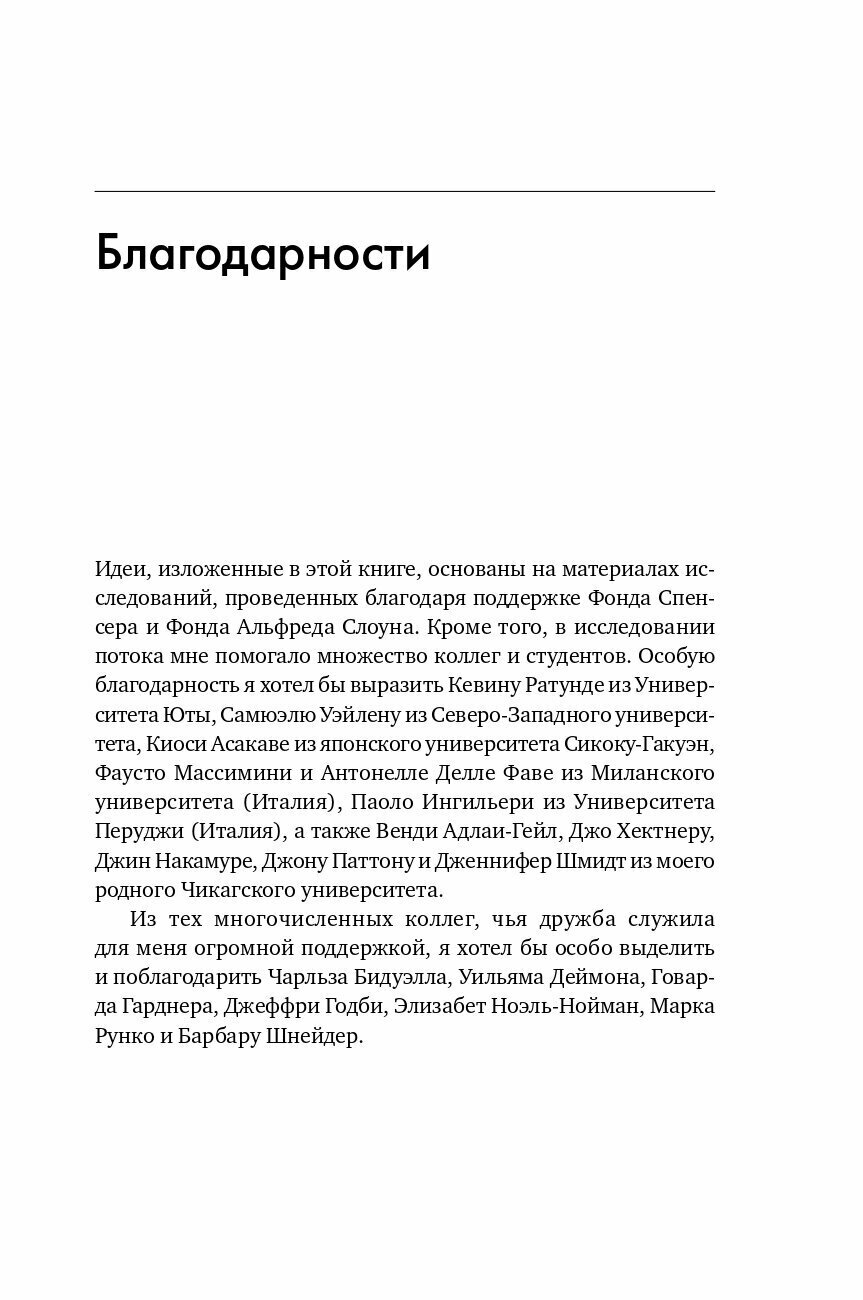 Благодарности

Идеи, изложенные в этой книге, основаны на материалах исследований, проведенных благодаря поддержке Фонда Спенсера и Фонда Альфреда Слоуна. Кроме того, в исследовании потока мне помогало множество коллег и студентов. Особую благодарность я хотел бы выразить Кевину Ратунде из Университета Юты, Самюэлю Уэйлену из Северо-Западного университета, Киоси Асакаве из японского университета Сикоку-Гакуэн, Фаусто Массимини и Антонелле Делле Фаве из Миланского университета (Италия), Паоло Ингильери из Университета Перуджи (Италия), а также Венди Адлаи-Гейл, Джо Хектнеру, Джин Накамуре, Джону Паттону и Дженнифер Шмидт из моего родного Чикагского университета.

Из тех многочисленных коллег, чья дружба служила для меня огромной поддержкой, я хотел бы особо выделить и поблагодарить Чарльза Бидуэлла, Уильяма Деймона, Говарда Гарднера, Джеффри Годби, Элизабет Ноэль-Нойман, Марка Рунко и Барбару Шнейдер.